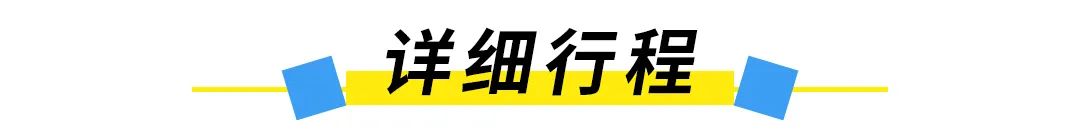 详细行程